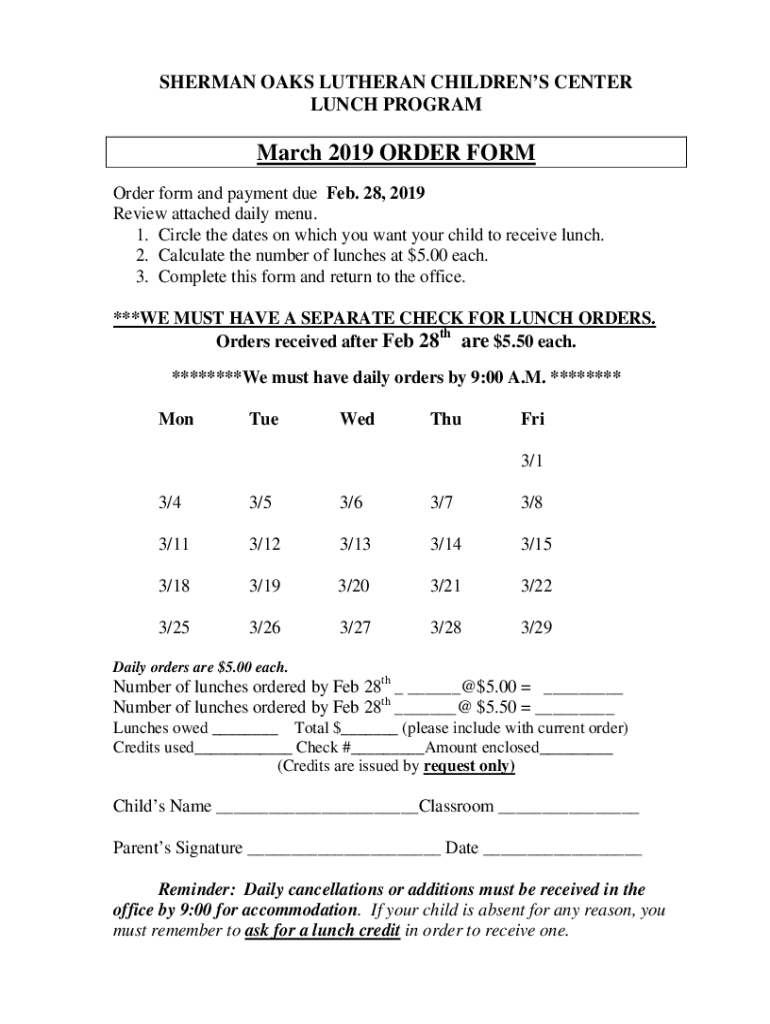 SHERMAN OAKS LUTHERAN CHILDREN'S CENTER
LUNCH PROGRAM

March 2019 ORDER FORM

Order form and payment due Feb. 28, 2019
Review attached daily menu.
1. Circle the dates on which you want your child to receive lunch.
2. Calculate the number of lunches at $5.00 each.
3. Complete this form and return to the office.

***WE MUST HAVE A SEPARATE CHECK FOR LUNCH ORDERS.
Orders received after Feb 28$^{th}$ are $5.50 each.

********We must have daily orders by 9:00 A.M. ********

| Mon | Tue | Wed | Thu | Fri |
|---|---|---|---|---|
| | | | | 3/1 |
| 3/4 | 3/5 | 3/6 | 3/7 | 3/8 |
| 3/11 | 3/12 | 3/13 | 3/14 | 3/15 |
| 3/18 | 3/19 | 3/20 | 3/21 | 3/22 |
| 3/25 | 3/26 | 3/27 | 3/28 | 3/29 |

Daily orders are $5.00 each.
Number of lunches ordered by Feb 28$^{th}$ _ ______@$5.00 = _________
Number of lunches ordered by Feb 28$^{th}$ _______@ $5.50 = _________
Lunches owed ________ Total $_______ (please include with current order)
Credits used____________ Check #_________Amount enclosed_________
(Credits are issued by request only)

Child's Name _______________________Classroom ________________

Parent's Signature ______________________ Date __________________

Reminder: Daily cancellations or additions must be received in the office by 9:00 for accommodation. If your child is absent for any reason, you must remember to ask for a lunch credit in order to receive one.